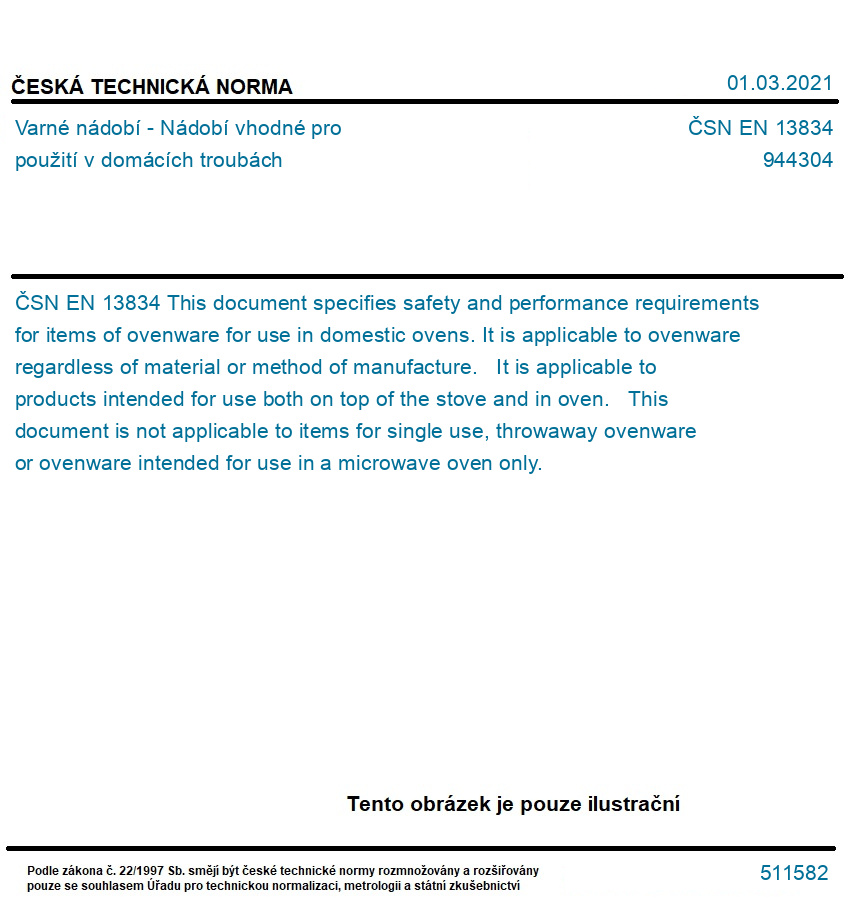 ČESKÁ TECHNICKÁ NORMA

01.03.2021

Varné nádobí - Nádobí vhodné pro použití v domácích troubách

ČSN EN 13834
944304

ČSN EN 13834 This document specifies safety and performance requirements for items of ovenware for use in domestic ovens. It is applicable to ovenware regardless of material or method of manufacture. It is applicable to products intended for use both on top of the stove and in oven. This document is not applicable to items for single use, throwaway ovenware or ovenware intended for use in a microwave oven only.

Tento obrázek je pouze ilustrační

Podle zákona č. 22/1997 Sb. smějí být české technické normy rozmnožovány a rozšiřovány pouze se souhlasem Úřadu pro technickou normalizaci, metrologii a státní zkušebnictví

511582